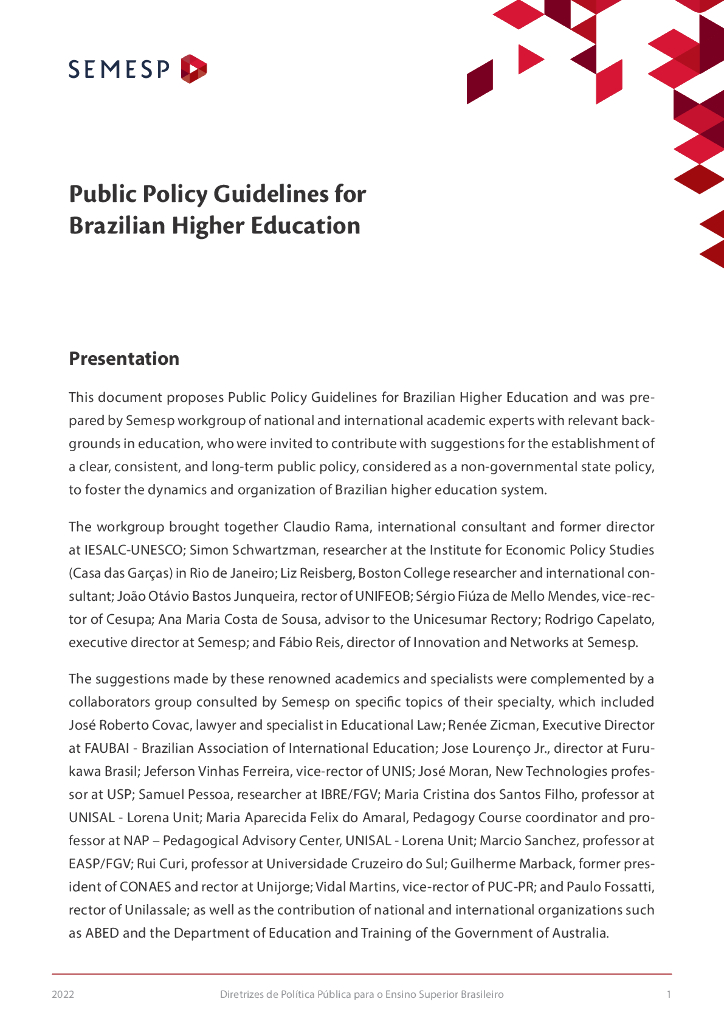 SEMESP

Public Policy Guidelines for Brazilian Higher Education

Presentation

This document proposes Public Policy Guidelines for Brazilian Higher Education and was prepared by Semesp workgroup of national and international academic experts with relevant backgrounds in education, who were invited to contribute with suggestions for the establishment of a clear, consistent, and long-term public policy, considered as a non-governmental state policy, to foster the dynamics and organization of Brazilian higher education system.

The workgroup brought together Claudio Rama, international consultant and former director at IESALC-UNESCO; Simon Schwartzman, researcher at the Institute for Economic Policy Studies (Casa das Garças) in Rio de Janeiro; Liz Reisberg, Boston College researcher and international consultant; João Otávio Bastos Junqueira, rector of UNIFEOB; Sérgio Fiúza de Mello Mendes, vice-rector of Cesupa; Ana Maria Costa de Sousa, advisor to the Unicesumar Rectory; Rodrigo Capelato, executive director at Semesp; and Fábio Reis, director of Innovation and Networks at Semesp.

The suggestions made by these renowned academics and specialists were complemented by a collaborators group consulted by Semesp on specific topics of their specialty, which included José Roberto Covac, lawyer and specialist in Educational Law; Renée Zicman, Executive Director at FAUBAI - Brazilian Association of International Education; Jose Lourenço Jr., director at Furukawa Brasil; Jeferson Vinhas Ferreira, vice-rector of UNIS; José Moran, New Technologies professor at USP; Samuel Pessoa, researcher at IBRE/FGV; Maria Cristina dos Santos Filho, professor at UNISAL - Lorena Unit; Maria Aparecida Felix do Amaral, Pedagogy Course coordinator and professor at NAP – Pedagogical Advisory Center, UNISAL - Lorena Unit; Marcio Sanchez, professor at EASP/FGV; Rui Curi, professor at Universidade Cruzeiro do Sul; Guilherme Marback, former president of CONAES and rector at Unijorge; Vidal Martins, vice-rector of PUC-PR; and Paulo Fossatti, rector of Unilassale; as well as the contribution of national and international organizations such as ABED and the Department of Education and Training of the Government of Australia.

2022 Diretrizes de Política Pública para o Ensino Superior Brasileiro 1